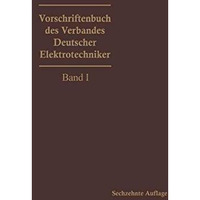 Vorschriftenbuch des Verbandes Deutscher Elektrotechniker

Band I

Sechzehnte Auflage